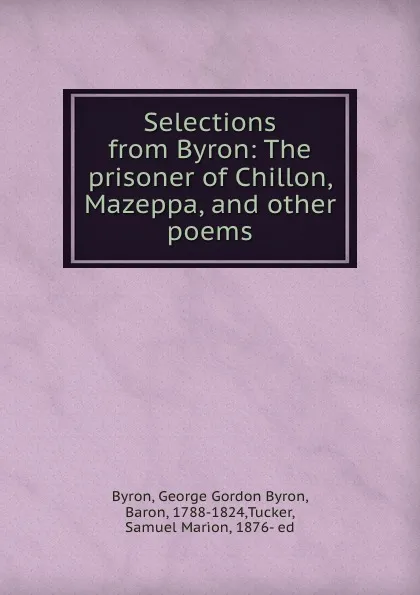 Selections from Byron: The prisoner of Chillon, Mazeppa, and other poems

Byron, George Gordon Byron, Baron, 1788-1824,Tucker, Samuel Marion, 1876- ed